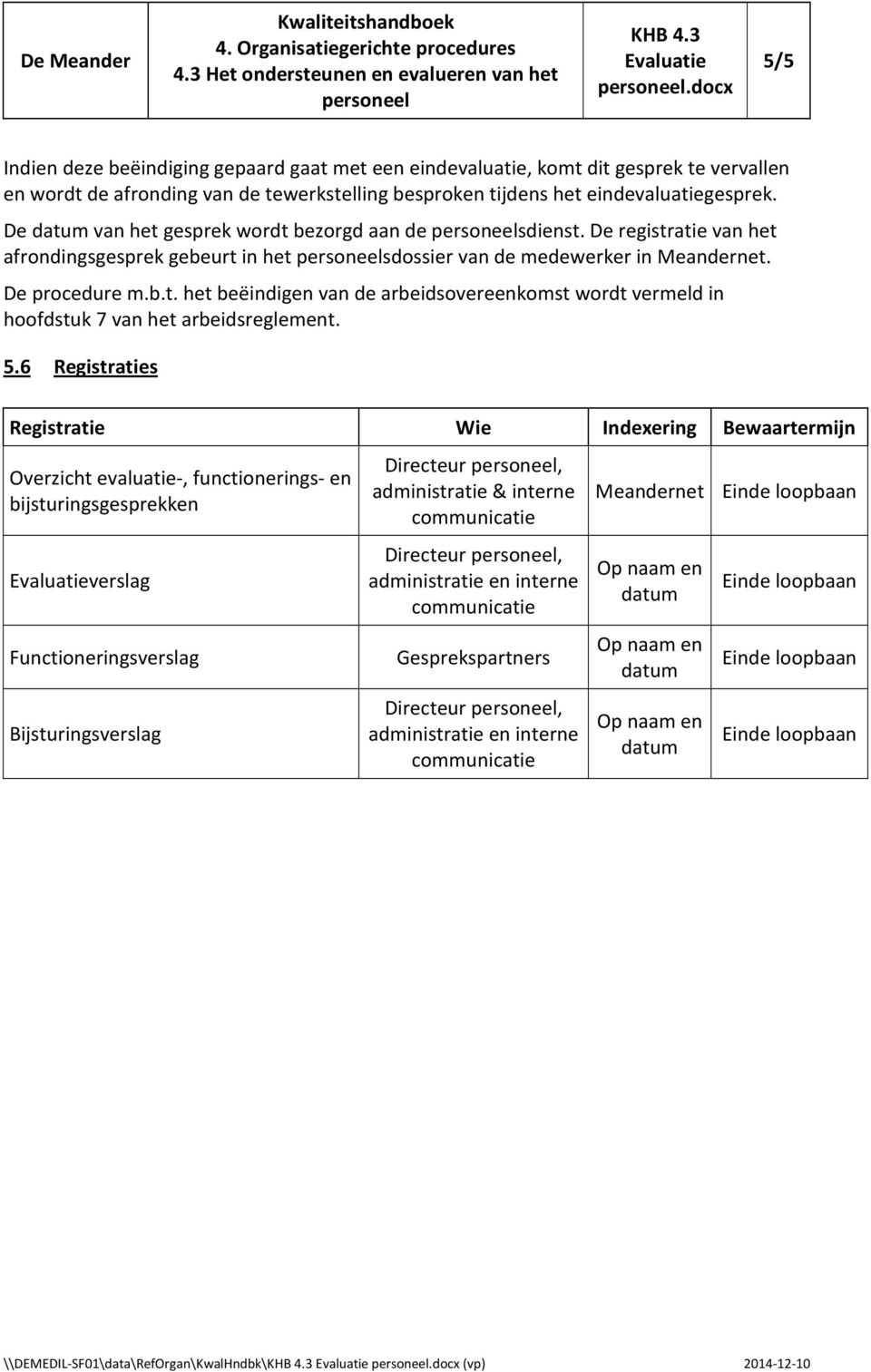 | De Meander | Kwaliteitshandboek 4. Organisatiegerichte procedures 4.3 Het ondersteunen en evalueren van het personeel | KHB 4.3 Evaluatie personeel.docx | 5/5 |
|---|---|---|---|

Indien deze beëindiging gepaard gaat met een eindevaluatie, komt dit gesprek te vervallen en wordt de afronding van de tewerkstelling besproken tijdens het eindevaluatiegesprek.
De datum van het gesprek wordt bezorgd aan de personeelsdienst. De registratie van het afrondingsgesprek gebeurt in het personeelsdossier van de medewerker in Meandernet.
De procedure m.b.t. het beëindigen van de arbeidsovereenkomst wordt vermeld in hoofdstuk 7 van het arbeidsreglement.

5.6 Registraties

| Registratie | Wie | Indexering | Bewaartermijn |
|---|---|---|---|
| Overzicht evaluatie-, functionerings- en bijsturingsgesprekken | Directeur personeel, administratie & interne communicatie | Meandernet | Einde loopbaan |
| Evaluatieverslag | Directeur personeel, administratie en interne communicatie | Op naam en datum | Einde loopbaan |
| Functioneringsverslag | Gesprekspartners | Op naam en datum | Einde loopbaan |
| Bijsturingsverslag | Directeur personeel, administratie en interne communicatie | Op naam en datum | Einde loopbaan |

\\DEMEDIL-SF01\data\RefOrgan\KwalHndbk\KHB 4.3 Evaluatie personeel.docx (vp) 2014-12-10